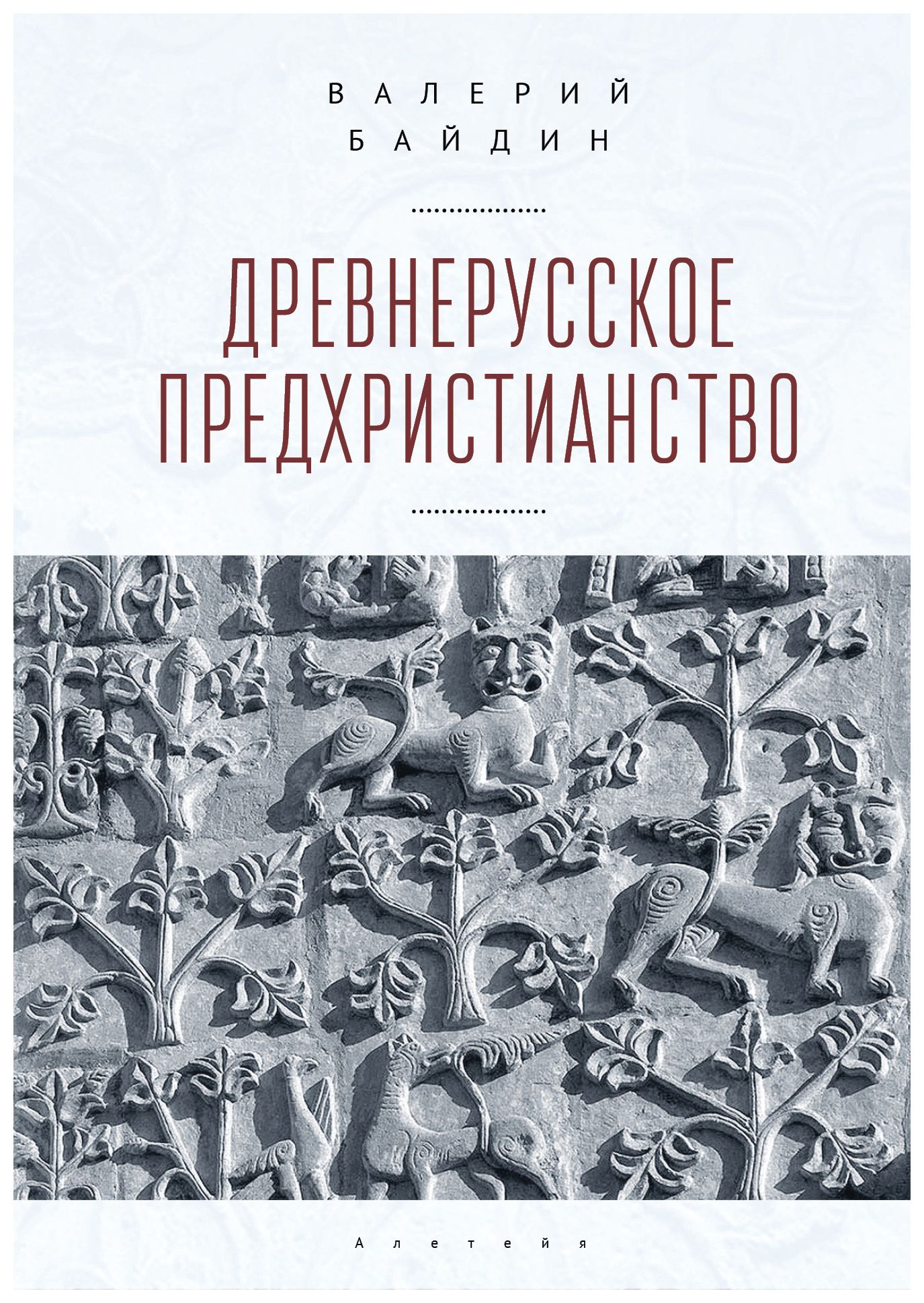 ВАЛЕРИЙ
БАЙДИН

ДРЕВНЕРУССКОЕ
ПРЕДХРИСТИАНСТВО

Алетейя